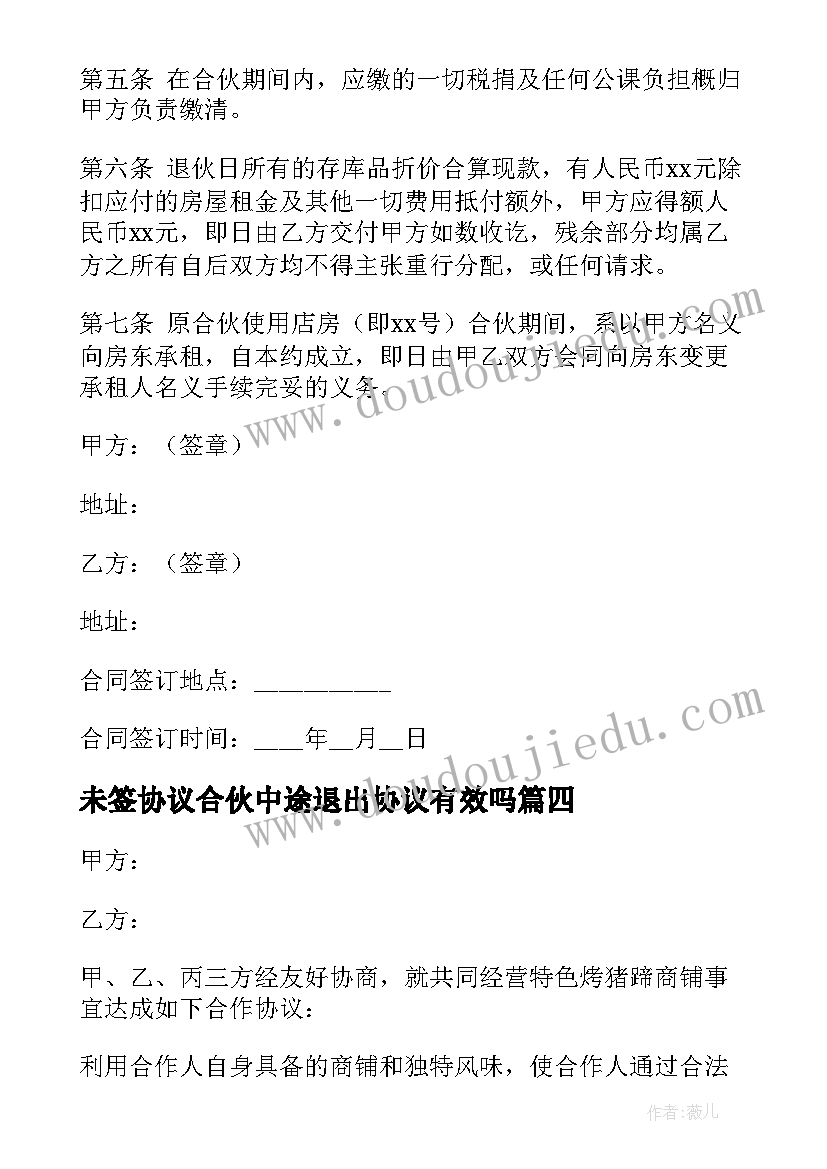 第五条 在合伙期间内，应缴的一切税捐及任何公课负担概归甲方负责缴清。

第六条 退伙日所有的存库品折价合算现款，有人民币xx元除扣应付的房屋租金及其他一切费用抵付额外，甲方应得额人民币xx元，即日由乙方交付甲方如数收讫，残余部分均属乙方之所有自后双方均不得主张重行分配，或任何请求。

第七条 原合伙使用店房（即xx号）合伙期间，系以甲方名义向房东承租，自本约成立，即日由甲乙双方会同向房东变更承租人名义手续完妥的义务。

甲方：（签章）

地址：

乙方：（签章）

地址：

合同签订地点：__________

合同签订时间：____年__月__日

未签协议合伙中途退出协议有效吗篇四

甲方：

乙方：

甲、乙、丙三方经友好协商，就共同经营特色烤猪蹄商铺事宜达成如下合作协议：

利用合作人自身具备的商铺和独特风味，使合作人通过合法

www.doudoujiedu.com

www.doudoujiedu.com

作者：薇儿